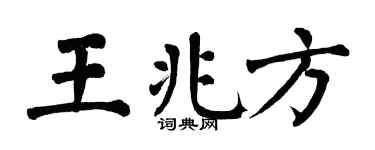 王兆方

词典网